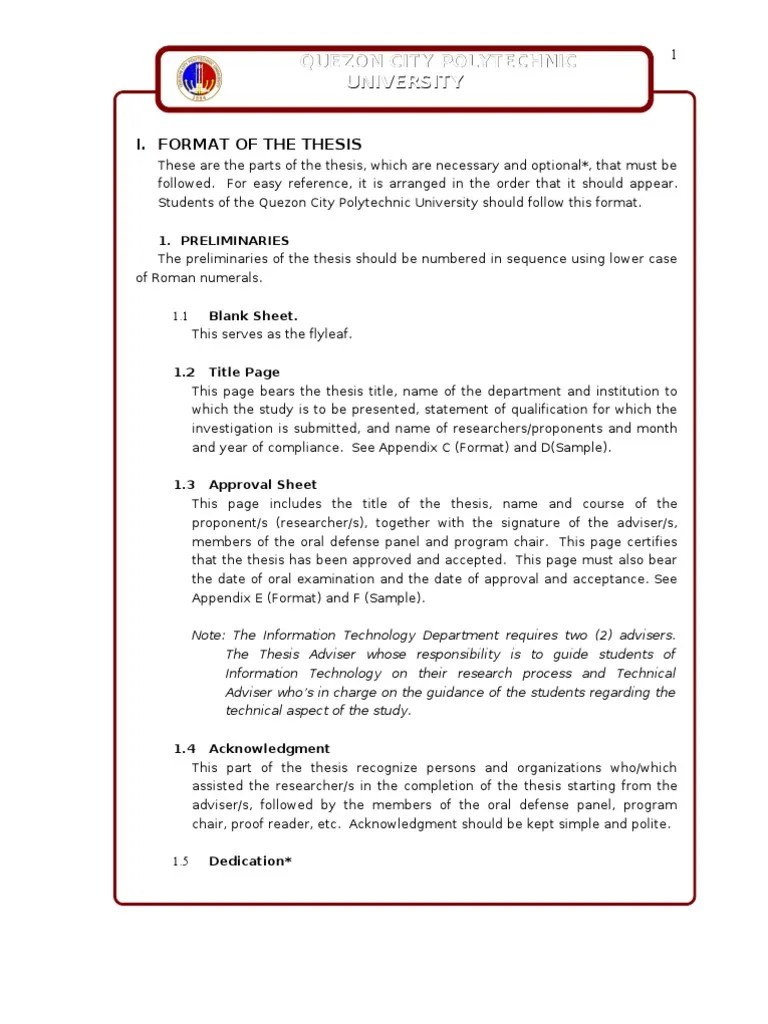 1

QUEZON CITY POLYTECHNIC UNIVERSITY

I. FORMAT OF THE THESIS

These are the parts of the thesis, which are necessary and optional*, that must be followed. For easy reference, it is arranged in the order that it should appear. Students of the Quezon City Polytechnic University should follow this format.

1. PRELIMINARIES

The preliminaries of the thesis should be numbered in sequence using lower case of Roman numerals.

1.1 Blank Sheet.

This serves as the flyleaf.

1.2 Title Page

This page bears the thesis title, name of the department and institution to which the study is to be presented, statement of qualification for which the investigation is submitted, and name of researchers/proponents and month and year of compliance. See Appendix C (Format) and D(Sample).

1.3 Approval Sheet

This page includes the title of the thesis, name and course of the proponent/s (researcher/s), together with the signature of the adviser/s, members of the oral defense panel and program chair. This page certifies that the thesis has been approved and accepted. This page must also bear the date of oral examination and the date of approval and acceptance. See Appendix E (Format) and F (Sample).

Note: The Information Technology Department requires two (2) advisers. The Thesis Adviser whose responsibility is to guide students of Information Technology on their research process and Technical Adviser who's in charge on the guidance of the students regarding the technical aspect of the study.

1.4 Acknowledgment

This part of the thesis recognize persons and organizations who/which assisted the researcher/s in the completion of the thesis starting from the adviser/s, followed by the members of the oral defense panel, program chair, proof reader, etc. Acknowledgment should be kept simple and polite.

1.5 Dedication*